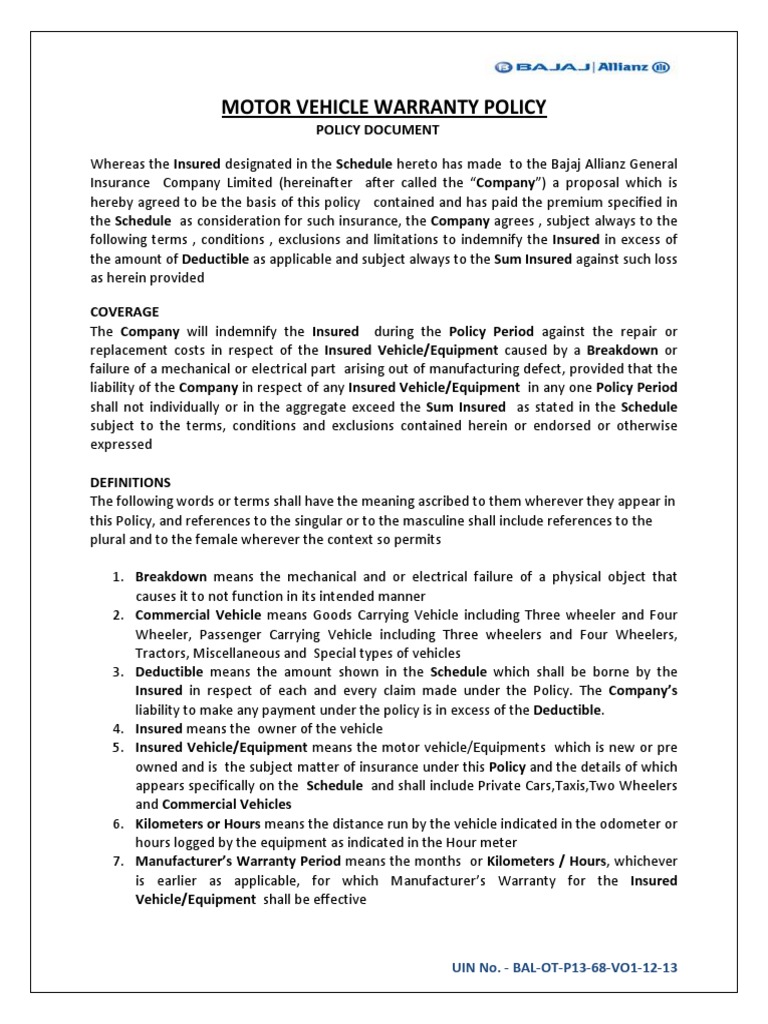 BAJAJ | Allianz

MOTOR VEHICLE WARRANTY POLICY
POLICY DOCUMENT

Whereas the Insured designated in the Schedule hereto has made to the Bajaj Allianz General Insurance Company Limited (hereinafter after called the "Company") a proposal which is hereby agreed to be the basis of this policy contained and has paid the premium specified in the Schedule as consideration for such insurance, the Company agrees , subject always to the following terms , conditions , exclusions and limitations to indemnify the Insured in excess of the amount of Deductible as applicable and subject always to the Sum Insured against such loss as herein provided

COVERAGE
The Company will indemnify the Insured during the Policy Period against the repair or replacement costs in respect of the Insured Vehicle/Equipment caused by a Breakdown or failure of a mechanical or electrical part arising out of manufacturing defect, provided that the liability of the Company in respect of any Insured Vehicle/Equipment in any one Policy Period shall not individually or in the aggregate exceed the Sum Insured as stated in the Schedule subject to the terms, conditions and exclusions contained herein or endorsed or otherwise expressed

DEFINITIONS
The following words or terms shall have the meaning ascribed to them wherever they appear in this Policy, and references to the singular or to the masculine shall include references to the plural and to the female wherever the context so permits

1. Breakdown means the mechanical and or electrical failure of a physical object that causes it to not function in its intended manner
2. Commercial Vehicle means Goods Carrying Vehicle including Three wheeler and Four Wheeler, Passenger Carrying Vehicle including Three wheelers and Four Wheelers, Tractors, Miscellaneous and Special types of vehicles
3. Deductible means the amount shown in the Schedule which shall be borne by the Insured in respect of each and every claim made under the Policy. The Company's liability to make any payment under the policy is in excess of the Deductible.
4. Insured means the owner of the vehicle
5. Insured Vehicle/Equipment means the motor vehicle/Equipments which is new or pre owned and is the subject matter of insurance under this Policy and the details of which appears specifically on the Schedule and shall include Private Cars,Taxis,Two Wheelers and Commercial Vehicles
6. Kilometers or Hours means the distance run by the vehicle indicated in the odometer or hours logged by the equipment as indicated in the Hour meter
7. Manufacturer's Warranty Period means the months or Kilometers / Hours, whichever is earlier as applicable, for which Manufacturer's Warranty for the Insured Vehicle/Equipment shall be effective

UIN No. - BAL-OT-P13-68-VO1-12-13